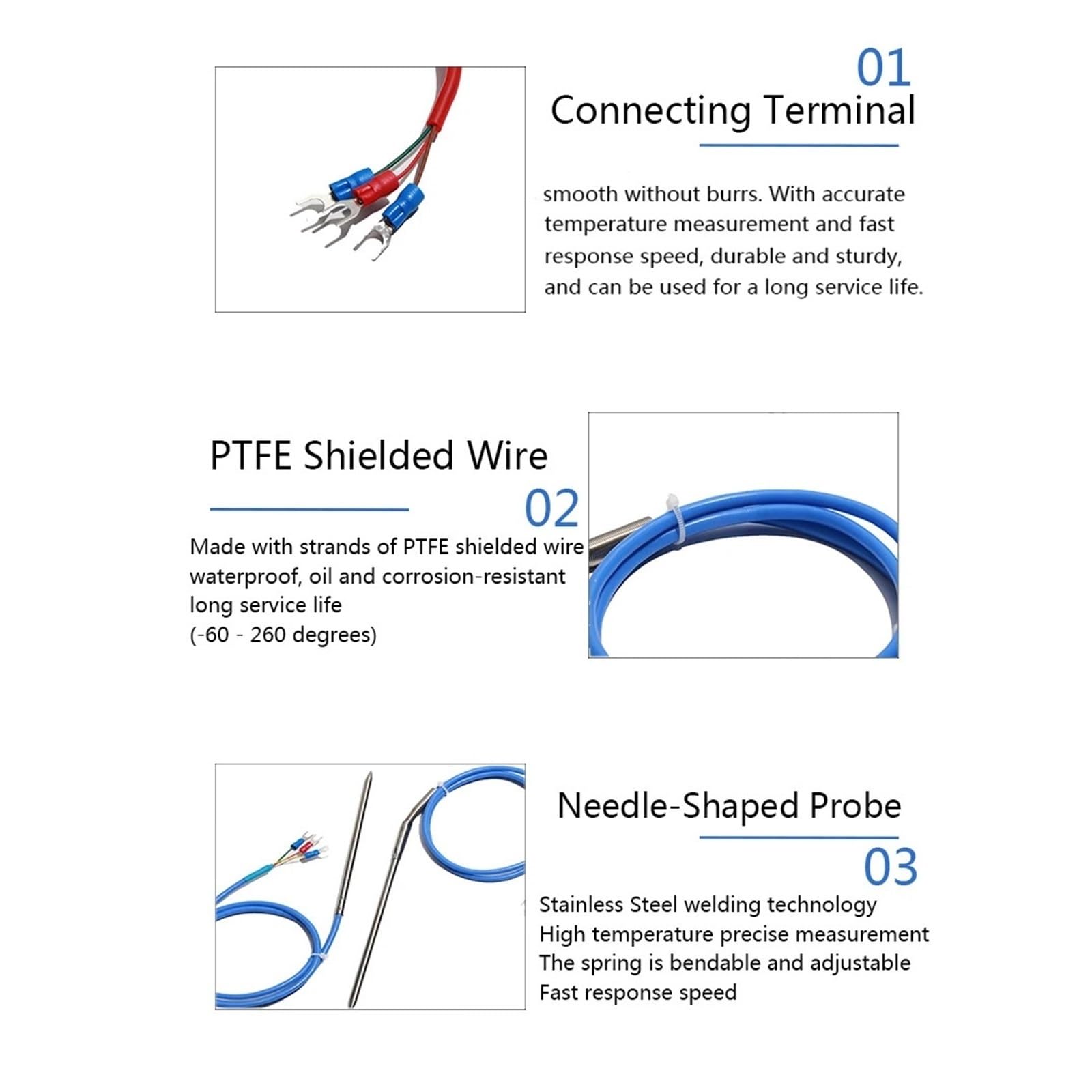 01
Connecting Terminal

smooth without burrs. With accurate temperature measurement and fast response speed, durable and sturdy, and can be used for a long service life.

PTFE Shielded Wire
02

Made with strands of PTFE shielded wire
waterproof, oil and corrosion-resistant
long service life
(-60 - 260 degrees)

Needle-Shaped Probe
03

Stainless Steel welding technology
High temperature precise measurement
The spring is bendable and adjustable
Fast response speed